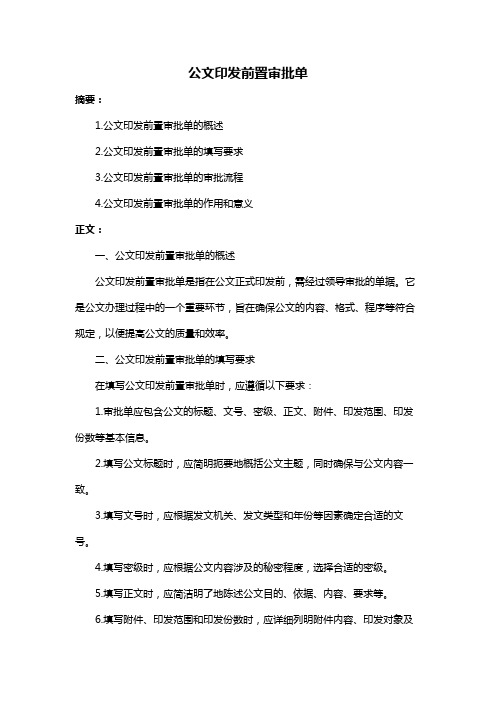 公文印发前置审批单

摘要：

1.公文印发前置审批单的概述

2.公文印发前置审批单的填写要求

3.公文印发前置审批单的审批流程

4.公文印发前置审批单的作用和意义

正文：

一、公文印发前置审批单的概述

公文印发前置审批单是指在公文正式印发前，需经过领导审批的单据。它是公文办理过程中的一个重要环节，旨在确保公文的内容、格式、程序等符合规定，以便提高公文的质量和效率。

二、公文印发前置审批单的填写要求

在填写公文印发前置审批单时，应遵循以下要求：

1.审批单应包含公文的标题、文号、密级、正文、附件、印发范围、印发份数等基本信息。

2.填写公文标题时，应简明扼要地概括公文主题，同时确保与公文内容一致。

3.填写文号时，应根据发文机关、发文类型和年份等因素确定合适的文号。

4.填写密级时，应根据公文内容涉及的秘密程度，选择合适的密级。

5.填写正文时，应简洁明了地陈述公文目的、依据、内容、要求等。

6.填写附件、印发范围和印发份数时，应详细列明附件内容、印发对象及